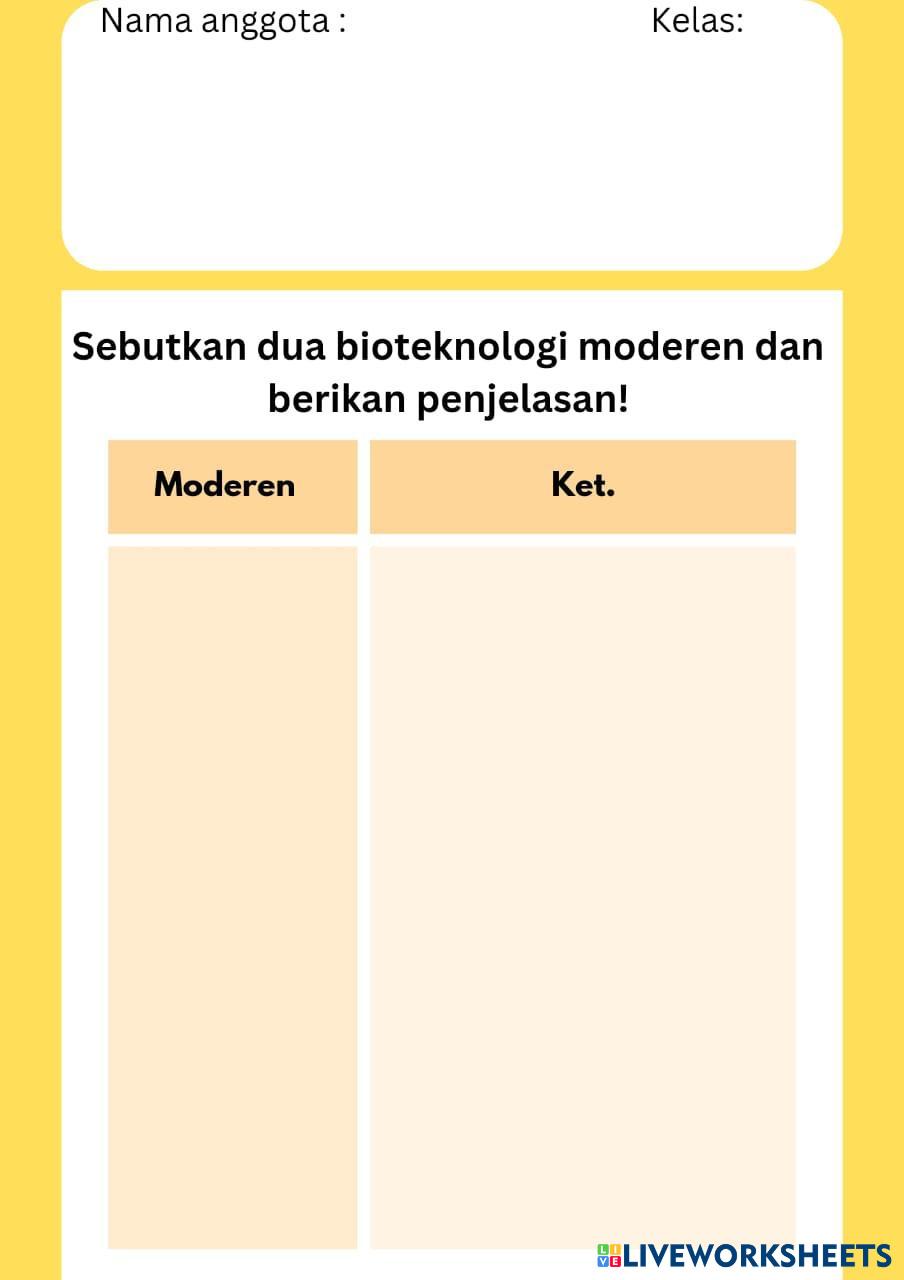 Nama anggota : Kelas:

Sebutkan dua bioteknologi moderen dan berikan penjelasan!

| Moderen | Ket. |
|---|---|
|  |  |

LIVEWORKSHEETS